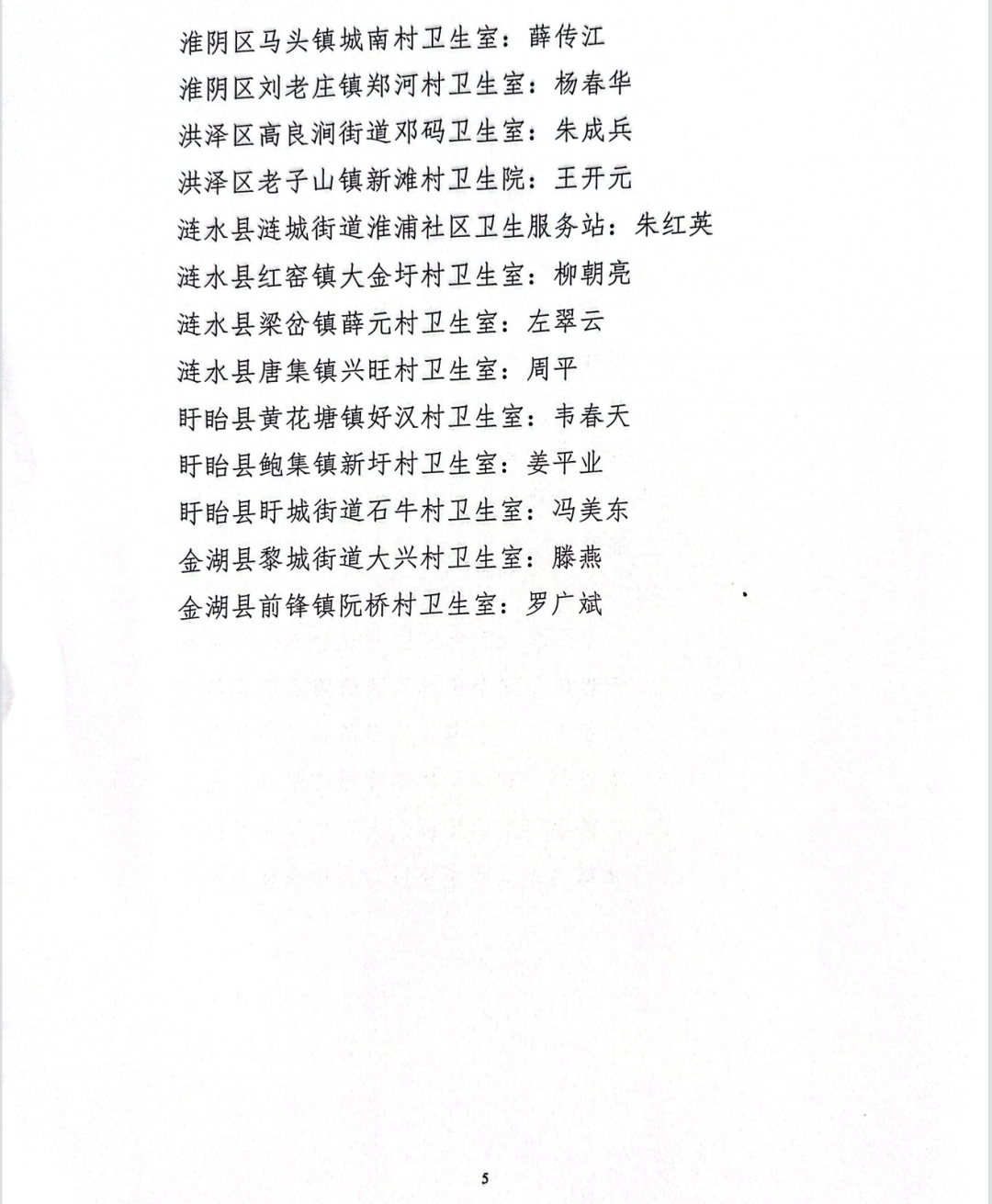 淮阴区马头镇城南村卫生室：薛传江
淮阴区刘老庄镇郑河村卫生室：杨春华
洪泽区高良涧街道邓码卫生室：朱成兵
洪泽区老子山镇新滩村卫生院：王开元
涟水县涟城街道淮浦社区卫生服务站：朱红英
涟水县红窑镇大金圩村卫生室：柳朝亮
涟水县梁岔镇薛元村卫生室：左翠云
涟水县唐集镇兴旺村卫生室：周平
盱眙县黄花塘镇好汉村卫生室：韦春天
盱眙县鲍集镇新圩村卫生室：姜平业
盱眙县盱城街道石牛村卫生室：冯美东
金湖县黎城街道大兴村卫生室：滕燕
金湖县前锋镇阮桥村卫生室：罗广斌

5